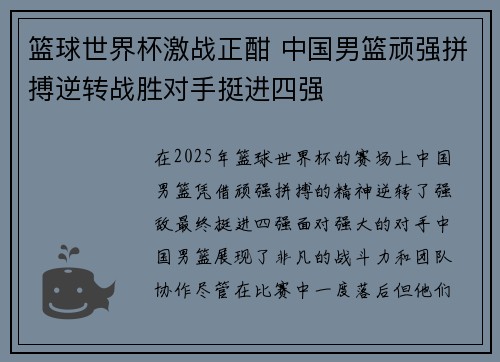 篮球世界杯激战正酣 中国男篮顽强拼搏逆转战胜对手挺进四强

在2025年篮球世界杯的赛场上中国男篮凭借顽强拼搏的精神逆转了强敌最终挺进四强面对强大的对手中国男篮展现了非凡的战斗力和团队协作尽管在比赛中一度落后但他们